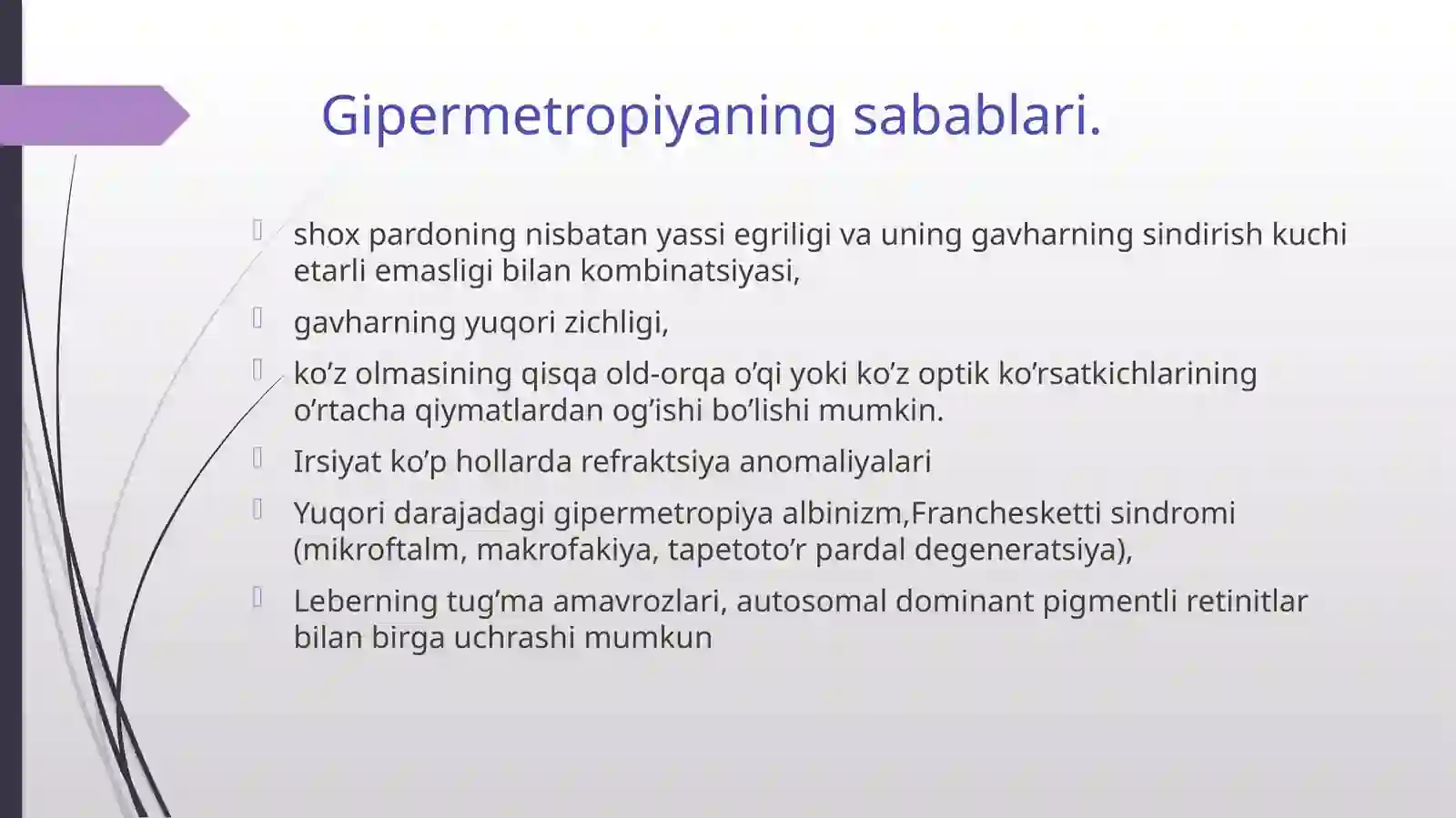 Gipermetropiyaning sabablari.

shox pardoning nisbatan yassi egriligi va uning gavharning sindirish kuchi etarli emasligi bilan kombinatsiyasi,

gavharning yuqori zichligi,

ko’z olmasining qisqa old-orqa o’qi yoki ko’z optik ko’rsatkichlarining o’rtacha qiymatlardan og’ishi bo’lishi mumkin.

Irsiyat ko’p hollarda refraktsiya anomaliyalari

Yuqori darajadagi gipermetropiya albinizm,Franchesketti sindromi (mikroftalm, makrofakiya, tapetoto’r pardal degeneratsiya),

Leberning tug’ma amavrozlari, autosomal dominant pigmentli retinitlar bilan birga uchrashi mumkun